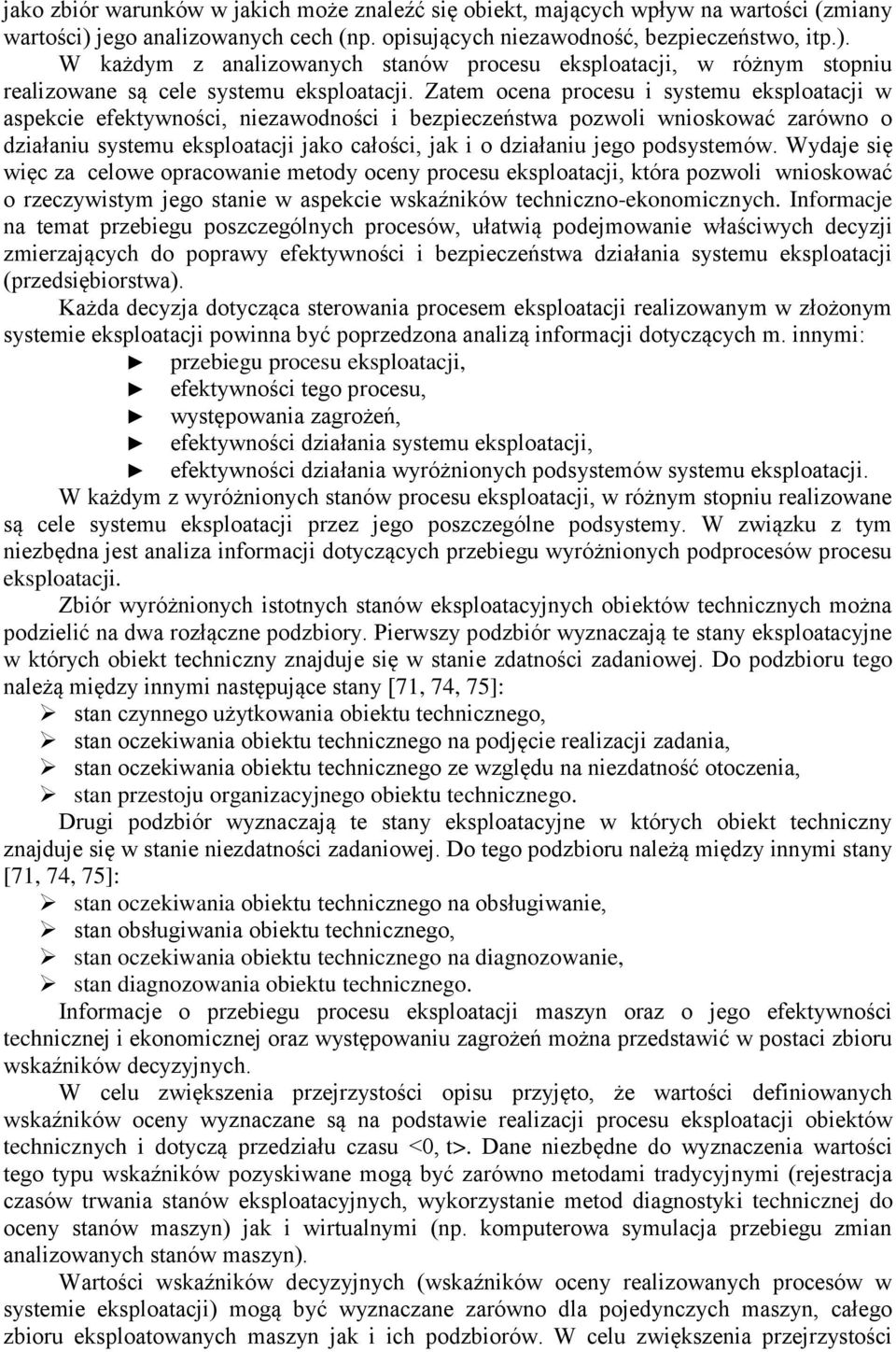 jako zbiór warunków w jakich może znaleźć się obiekt, mających wpływ na wartości (zmiany wartości) jego analizowanych cech (np. opisujących niezawodność, bezpieczeństwo, itp.).

W każdym z analizowanych stanów procesu eksploatacji, w różnym stopniu realizowane są cele systemu eksploatacji. Zatem ocena procesu i systemu eksploatacji w aspekcie efektywności, niezawodności i bezpieczeństwa pozwoli wnioskować zarówno o działaniu systemu eksploatacji jako całości, jak i o działaniu jego podsystemów. Wydaje się więc za celowe opracowanie metody oceny procesu eksploatacji, która pozwoli wnioskować o rzeczywistym jego stanie w aspekcie wskaźników techniczno-ekonomicznych. Informacje na temat przebiegu poszczególnych procesów, ułatwią podejmowanie właściwych decyzji zmierzających do poprawy efektywności i bezpieczeństwa działania systemu eksploatacji (przedsiębiorstwa).

Każda decyzja dotycząca sterowania procesem eksploatacji realizowanym w złożonym systemie eksploatacji powinna być poprzedzona analizą informacji dotyczących m. innymi:
► przebiegu procesu eksploatacji,
► efektywności tego procesu,
► występowania zagrożeń,
► efektywności działania systemu eksploatacji,
► efektywności działania wyróżnionych podsystemów systemu eksploatacji.

W każdym z wyróżnionych stanów procesu eksploatacji, w różnym stopniu realizowane są cele systemu eksploatacji przez jego poszczególne podsystemy. W związku z tym niezbędna jest analiza informacji dotyczących przebiegu wyróżnionych podprocesów procesu eksploatacji.

Zbiór wyróżnionych istotnych stanów eksploatacyjnych obiektów technicznych można podzielić na dwa rozłączne podzbiory. Pierwszy podzbiór wyznaczają te stany eksploatacyjne w których obiekt techniczny znajduje się w stanie zdatności zadaniowej. Do podzbioru tego należą między innymi następujące stany [71, 74, 75]:
➢ stan czynnego użytkowania obiektu technicznego,
➢ stan oczekiwania obiektu technicznego na podjęcie realizacji zadania,
➢ stan oczekiwania obiektu technicznego ze względu na niezdatność otoczenia,
➢ stan przestoju organizacyjnego obiektu technicznego.

Drugi podzbiór wyznaczają te stany eksploatacyjne w których obiekt techniczny znajduje się w stanie niezdatności zadaniowej. Do tego podzbioru należą między innymi stany [71, 74, 75]:
➢ stan oczekiwania obiektu technicznego na obsługiwanie,
➢ stan obsługiwania obiektu technicznego,
➢ stan oczekiwania obiektu technicznego na diagnozowanie,
➢ stan diagnozowania obiektu technicznego.

Informacje o przebiegu procesu eksploatacji maszyn oraz o jego efektywności technicznej i ekonomicznej oraz występowaniu zagrożeń można przedstawić w postaci zbioru wskaźników decyzyjnych.

W celu zwiększenia przejrzystości opisu przyjęto, że wartości definiowanych wskaźników oceny wyznaczane są na podstawie realizacji procesu eksploatacji obiektów technicznych i dotyczą przedziału czasu <0, t>. Dane niezbędne do wyznaczenia wartości tego typu wskaźników pozyskiwane mogą być zarówno metodami tradycyjnymi (rejestracja czasów trwania stanów eksploatacyjnych, wykorzystanie metod diagnostyki technicznej do oceny stanów maszyn) jak i wirtualnymi (np. komputerowa symulacja przebiegu zmian analizowanych stanów maszyn).

Wartości wskaźników decyzyjnych (wskaźników oceny realizowanych procesów w systemie eksploatacji) mogą być wyznaczane zarówno dla pojedynczych maszyn, całego zbioru eksploatowanych maszyn jak i ich podzbiorów. W celu zwiększenia przejrzystości